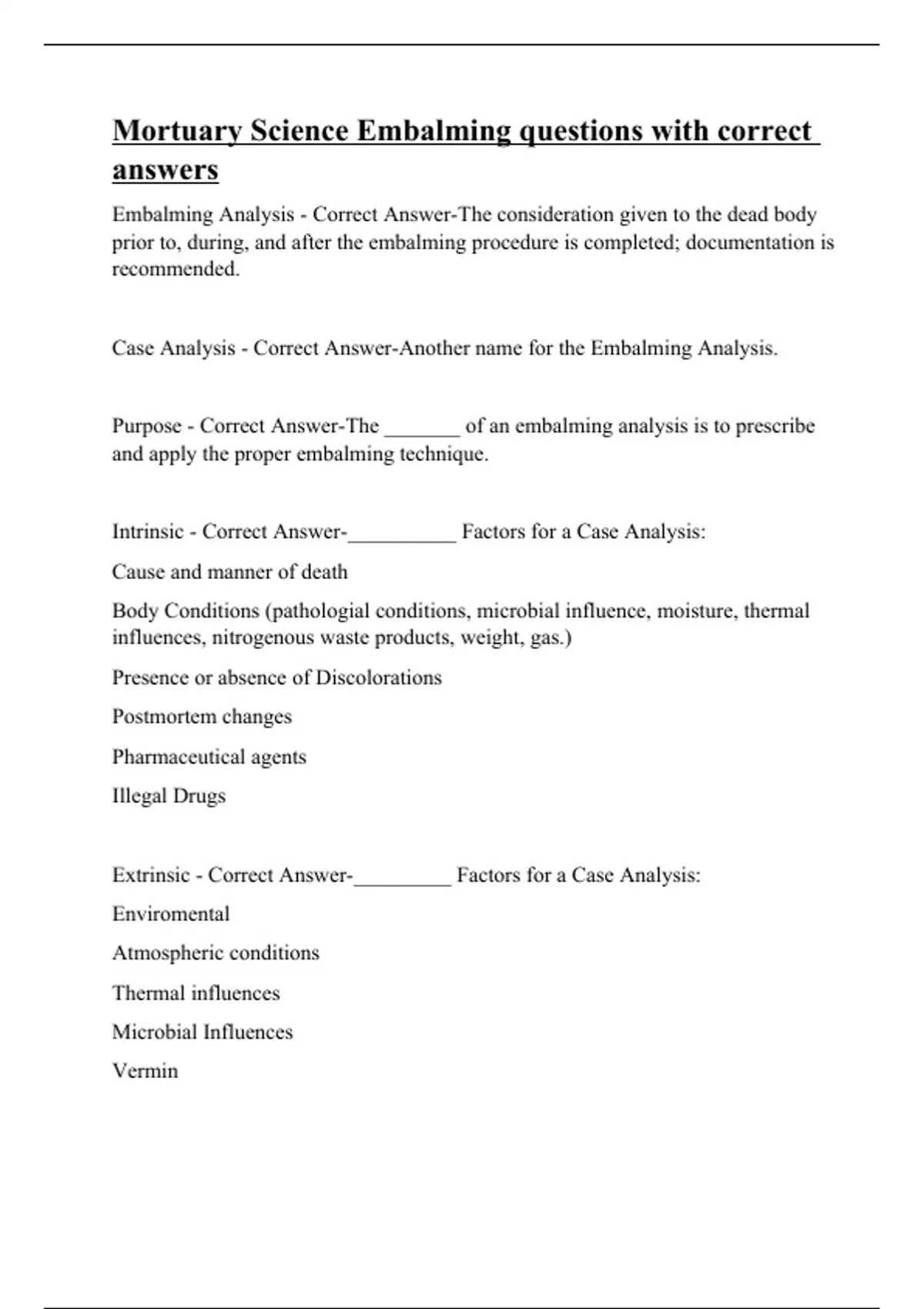 Mortuary Science Embalming questions with correct answers

Embalming Analysis - Correct Answer-The consideration given to the dead body prior to, during, and after the embalming procedure is completed; documentation is recommended.

Case Analysis - Correct Answer-Another name for the Embalming Analysis.

Purpose - Correct Answer-The _______ of an embalming analysis is to prescribe and apply the proper embalming technique.

Intrinsic - Correct Answer-__________ Factors for a Case Analysis:

Cause and manner of death

Body Conditions (pathologial conditions, microbial influence, moisture, thermal influences, nitrogenous waste products, weight, gas.)

Presence or absence of Discolorations

Postmortem changes

Pharmaceutical agents

Illegal Drugs

Extrinsic - Correct Answer-_________ Factors for a Case Analysis:

Enviromental

Atmospheric conditions

Thermal influences

Microbial Influences

Vermin